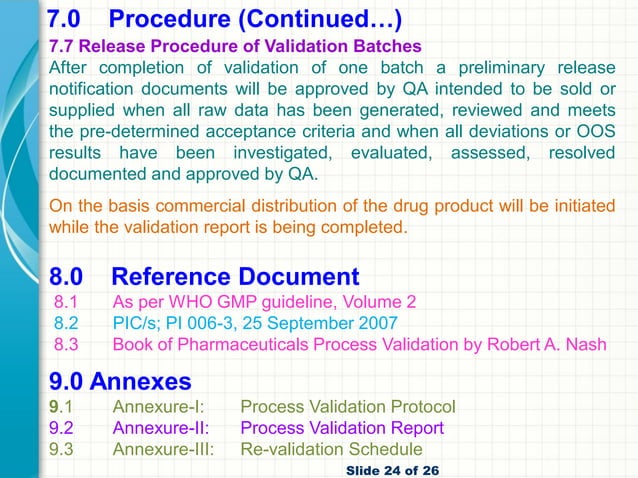 7.0 Procedure (Continued…)

7.7 Release Procedure of Validation Batches

After completion of validation of one batch a preliminary release notification documents will be approved by QA intended to be sold or supplied when all raw data has been generated, reviewed and meets the pre-determined acceptance criteria and when all deviations or OOS results have been investigated, evaluated, assessed, resolved documented and approved by QA.

On the basis commercial distribution of the drug product will be initiated while the validation report is being completed.

8.0 Reference Document

8.1 As per WHO GMP guideline, Volume 2
8.2 PIC/s; PI 006-3, 25 September 2007
8.3 Book of Pharmaceuticals Process Validation by Robert A. Nash

9.0 Annexes

9.1 Annexure-I: Process Validation Protocol
9.2 Annexure-II: Process Validation Report
9.3 Annexure-III: Re-validation Schedule

Slide 24 of 26